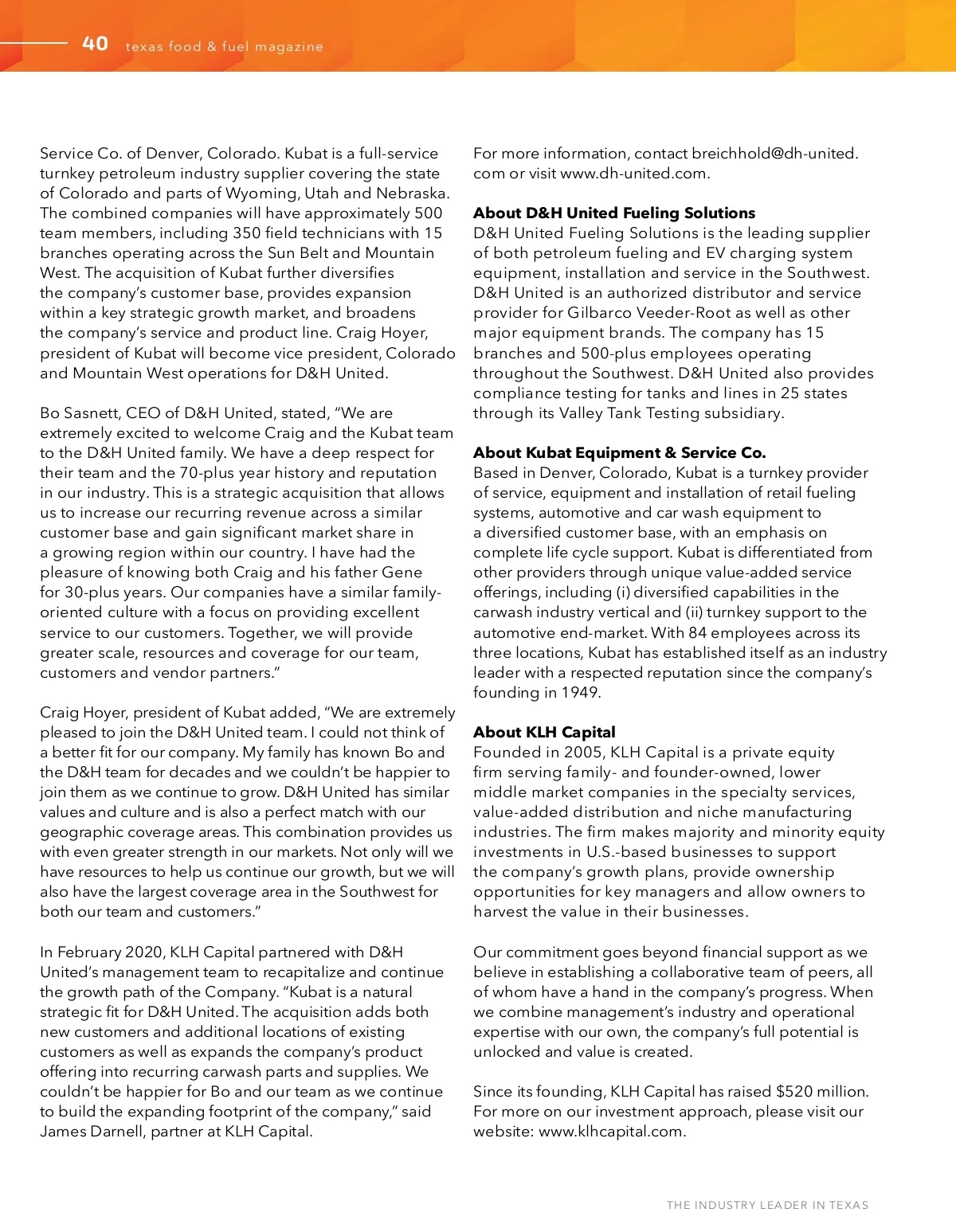 40 texas food & fuel magazine

Service Co. of Denver, Colorado. Kubat is a full-service turnkey petroleum industry supplier covering the state of Colorado and parts of Wyoming, Utah and Nebraska. The combined companies will have approximately 500 team members, including 350 field technicians with 15 branches operating across the Sun Belt and Mountain West. The acquisition of Kubat further diversifies the company's customer base, provides expansion within a key strategic growth market, and broadens the company's service and product line. Craig Hoyer, president of Kubat will become vice president, Colorado and Mountain West operations for D&H United.

Bo Sasnett, CEO of D&H United, stated, "We are extremely excited to welcome Craig and the Kubat team to the D&H United family. We have a deep respect for their team and the 70-plus year history and reputation in our industry. This is a strategic acquisition that allows us to increase our recurring revenue across a similar customer base and gain significant market share in a growing region within our country. I have had the pleasure of knowing both Craig and his father Gene for 30-plus years. Our companies have a similar family-oriented culture with a focus on providing excellent service to our customers. Together, we will provide greater scale, resources and coverage for our team, customers and vendor partners."

Craig Hoyer, president of Kubat added, "We are extremely pleased to join the D&H United team. I could not think of a better fit for our company. My family has known Bo and the D&H team for decades and we couldn't be happier to join them as we continue to grow. D&H United has similar values and culture and is also a perfect match with our geographic coverage areas. This combination provides us with even greater strength in our markets. Not only will we have resources to help us continue our growth, but we will also have the largest coverage area in the Southwest for both our team and customers."

In February 2020, KLH Capital partnered with D&H United's management team to recapitalize and continue the growth path of the Company. "Kubat is a natural strategic fit for D&H United. The acquisition adds both new customers and additional locations of existing customers as well as expands the company's product offering into recurring carwash parts and supplies. We couldn't be happier for Bo and our team as we continue to build the expanding footprint of the company," said James Darnell, partner at KLH Capital.

For more information, contact breichhold@dh-united.com or visit www.dh-united.com.

About D&H United Fueling Solutions
D&H United Fueling Solutions is the leading supplier of both petroleum fueling and EV charging system equipment, installation and service in the Southwest. D&H United is an authorized distributor and service provider for Gilbarco Veeder-Root as well as other major equipment brands. The company has 15 branches and 500-plus employees operating throughout the Southwest. D&H United also provides compliance testing for tanks and lines in 25 states through its Valley Tank Testing subsidiary.

About Kubat Equipment & Service Co.
Based in Denver, Colorado, Kubat is a turnkey provider of service, equipment and installation of retail fueling systems, automotive and car wash equipment to a diversified customer base, with an emphasis on complete life cycle support. Kubat is differentiated from other providers through unique value-added service offerings, including (i) diversified capabilities in the carwash industry vertical and (ii) turnkey support to the automotive end-market. With 84 employees across its three locations, Kubat has established itself as an industry leader with a respected reputation since the company's founding in 1949.

About KLH Capital
Founded in 2005, KLH Capital is a private equity firm serving family- and founder-owned, lower middle market companies in the specialty services, value-added distribution and niche manufacturing industries. The firm makes majority and minority equity investments in U.S.-based businesses to support the company's growth plans, provide ownership opportunities for key managers and allow owners to harvest the value in their businesses.

Our commitment goes beyond financial support as we believe in establishing a collaborative team of peers, all of whom have a hand in the company's progress. When we combine management's industry and operational expertise with our own, the company's full potential is unlocked and value is created.

Since its founding, KLH Capital has raised $520 million. For more on our investment approach, please visit our website: www.klhcapital.com.

THE INDUSTRY LEADER IN TEXAS